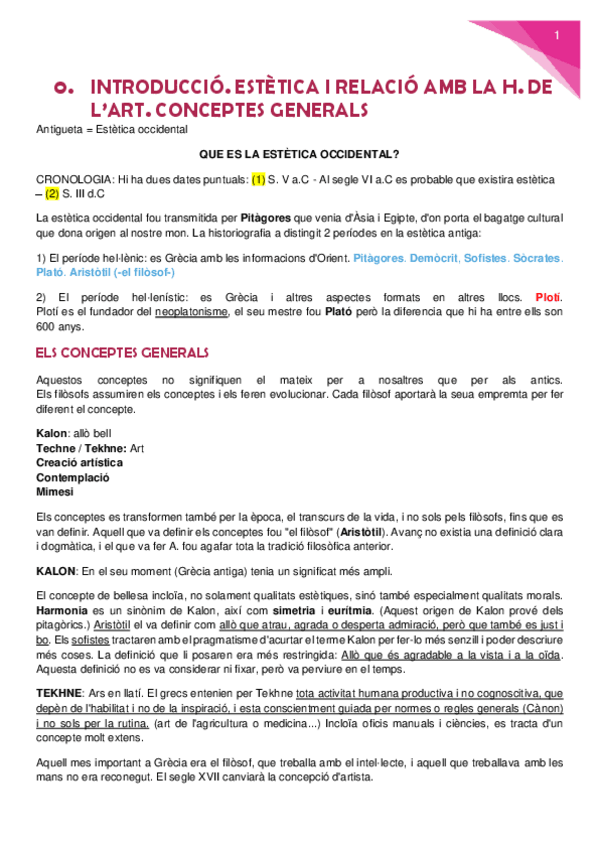 1

0. INTRODUCCIÓ. ESTÈTICA I RELACIÓ AMB LA H. DE L'ART. CONCEPTES GENERALS

Antigueta = Estètica occidental

QUE ES LA ESTÈTICA OCCIDENTAL?

CRONOLOGIA: Hi ha dues dates puntuals: (1) S. V a.C - Al segle VI a.C es probable que existira estètica – (2) S. III d.C

La estètica occidental fou transmitida per Pitàgores que venia d'Àsia i Egipte, d'on porta el bagatge cultural que dona origen al nostre mon. La historiografia a distingit 2 períodes en la estètica antiga:

1) El període hel·lènic: es Grècia amb les informacions d'Orient. Pitàgores. Demòcrit, Sofistes. Sòcrates. Plató. Aristòtil (-el filòsof-)

2) El període hel·lenístic: es Grècia i altres aspectes formats en altres llocs. Plotí. Plotí es el fundador del neoplatonisme, el seu mestre fou Plató però la diferencia que hi ha entre ells son 600 anys.

ELS CONCEPTES GENERALS

Aquestos conceptes no signifiquen el mateix per a nosaltres que per als antics. Els filòsofs assumiren els conceptes i els feren evolucionar. Cada filòsof aportarà la seua empremta per fer diferent el concepte.

Kalon: allò bell
Techne / Tekhne: Art
Creació artística
Contemplació
Mimesi

Els conceptes es transformen també per la època, el transcurs de la vida, i no sols pels filòsofs, fins que es van definir. Aquell que va definir els conceptes fou "el filòsof" (Aristòtil). Avanç no existia una definició clara i dogmàtica, i el que va fer A. fou agafar tota la tradició filosòfica anterior.

KALON: En el seu moment (Grècia antiga) tenia un significat més ampli.

El concepte de bellesa incloïa, no solament qualitats estètiques, sinó també especialment qualitats morals. Harmonia es un sinònim de Kalon, així com simetria i eurítmia. (Aquest origen de Kalon prové dels pitagòrics.) Aristòtil el va definir com allò que atrau, agrada o desperta admiració, però que també es just i bo. Els sofistes tractaren amb el pragmatisme d'acurtar el terme Kalon per fer-lo més senzill i poder descriure més coses. La definició que li posaren era més restringida: Allò que és agradable a la vista i a la oïda. Aquesta definició no es va considerar ni fixar, però va perviure en el temps.

TEKHNE: Ars en llatí. El grecs entenien per Tekhne tota activitat humana productiva i no cognoscitiva, que depèn de l'habilitat i no de la inspiració, i esta conscientment guiada per normes o regles generals (Cànon) i no sols per la rutina. (art de l'agricultura o medicina...) Incloïa oficis manuals i ciències, es tracta d'un concepte molt extens.

Aquell mes important a Grècia era el filòsof, que treballa amb el intel·lecte, i aquell que treballava amb les mans no era reconegut. El segle XVII canviarà la concepció d'artista.